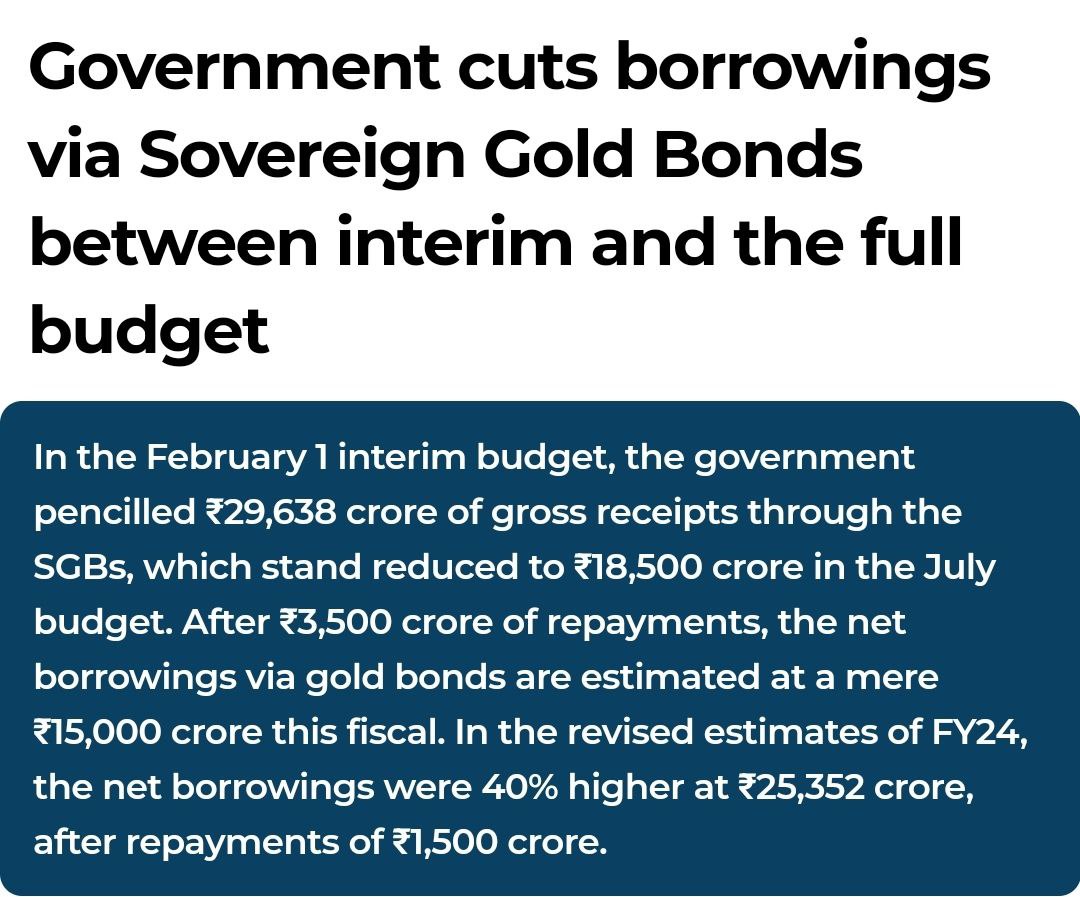 Government cuts borrowings via Sovereign Gold Bonds between interim and the full budget

In the February 1 interim budget, the government pencilled ₹29,638 crore of gross receipts through the SGBs, which stand reduced to ₹18,500 crore in the July budget. After ₹3,500 crore of repayments, the net borrowings via gold bonds are estimated at a mere ₹15,000 crore this fiscal. In the revised estimates of FY24, the net borrowings were 40% higher at ₹25,352 crore, after repayments of ₹1,500 crore.